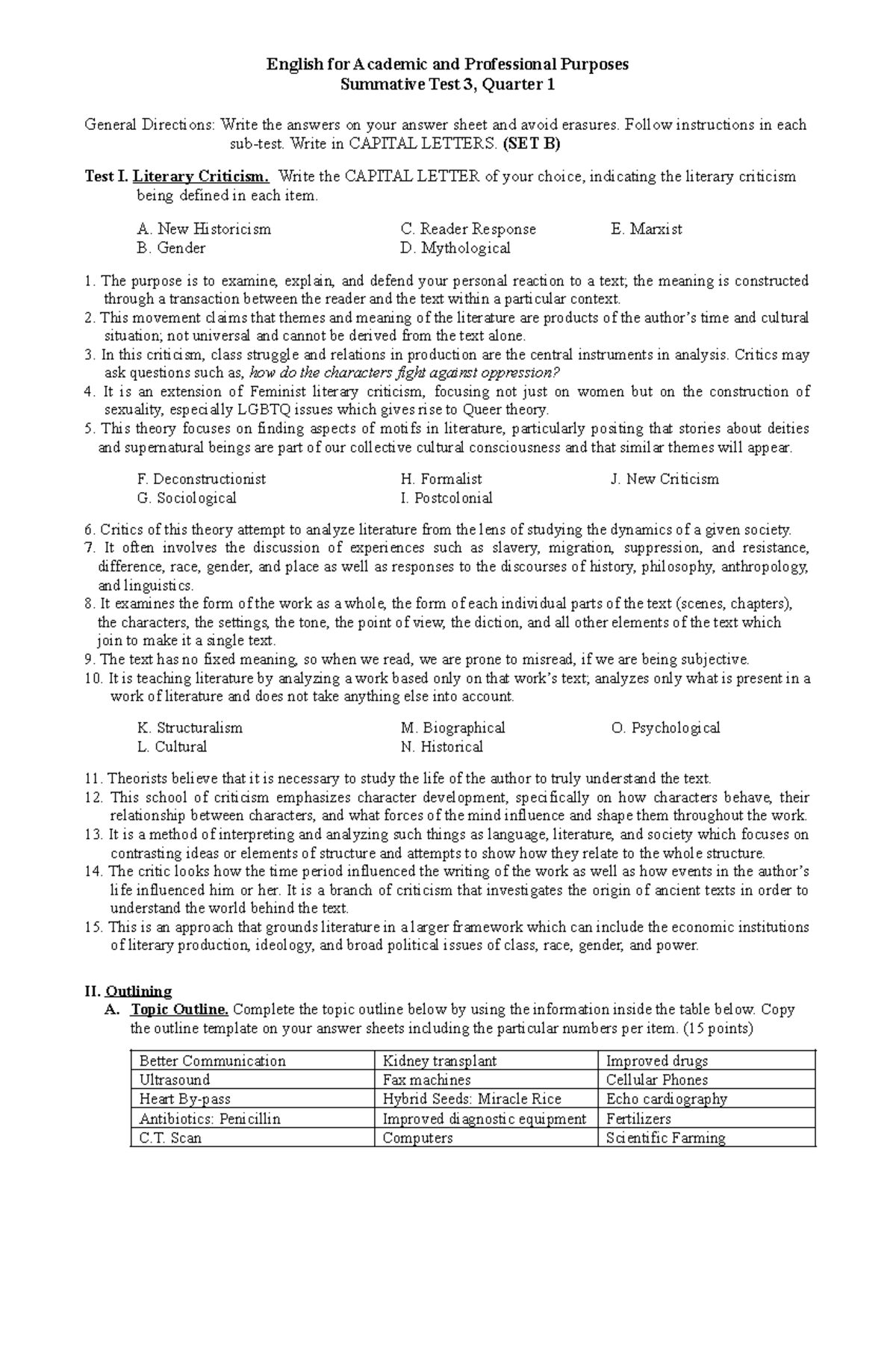 English for Academic and Professional Purposes
Summative Test 3, Quarter 1

General Directions: Write the answers on your answer sheet and avoid erasures. Follow instructions in each sub-test. Write in CAPITAL LETTERS. (SET B)

Test I. Literary Criticism. Write the CAPITAL LETTER of your choice, indicating the literary criticism being defined in each item.

A. New Historicism
B. Gender
C. Reader Response
D. Mythological
E. Marxist

1. The purpose is to examine, explain, and defend your personal reaction to a text; the meaning is constructed through a transaction between the reader and the text within a particular context.
2. This movement claims that themes and meaning of the literature are products of the author's time and cultural situation; not universal and cannot be derived from the text alone.
3. In this criticism, class struggle and relations in production are the central instruments in analysis. Critics may ask questions such as, how do the characters fight against oppression?
4. It is an extension of Feminist literary criticism, focusing not just on women but on the construction of sexuality, especially LGBTQ issues which gives rise to Queer theory.
5. This theory focuses on finding aspects of motifs in literature, particularly positing that stories about deities and supernatural beings are part of our collective cultural consciousness and that similar themes will appear.

F. Deconstructionist
G. Sociological
H. Formalist
I. Postcolonial
J. New Criticism

6. Critics of this theory attempt to analyze literature from the lens of studying the dynamics of a given society.
7. It often involves the discussion of experiences such as slavery, migration, suppression, and resistance, difference, race, gender, and place as well as responses to the discourses of history, philosophy, anthropology, and linguistics.
8. It examines the form of the work as a whole, the form of each individual parts of the text (scenes, chapters), the characters, the settings, the tone, the point of view, the diction, and all other elements of the text which join to make it a single text.
9. The text has no fixed meaning, so when we read, we are prone to misread, if we are being subjective.
10. It is teaching literature by analyzing a work based only on that work's text; analyzes only what is present in a work of literature and does not take anything else into account.

K. Structuralism
L. Cultural
M. Biographical
N. Historical
O. Psychological

11. Theorists believe that it is necessary to study the life of the author to truly understand the text.
12. This school of criticism emphasizes character development, specifically on how characters behave, their relationship between characters, and what forces of the mind influence and shape them throughout the work.
13. It is a method of interpreting and analyzing such things as language, literature, and society which focuses on contrasting ideas or elements of structure and attempts to show how they relate to the whole structure.
14. The critic looks how the time period influenced the writing of the work as well as how events in the author's life influenced him or her. It is a branch of criticism that investigates the origin of ancient texts in order to understand the world behind the text.
15. This is an approach that grounds literature in a larger framework which can include the economic institutions of literary production, ideology, and broad political issues of class, race, gender, and power.

II. Outlining
A. Topic Outline. Complete the topic outline below by using the information inside the table below. Copy the outline template on your answer sheets including the particular numbers per item. (15 points)

| Better Communication | Kidney transplant | Improved drugs |
|---|---|---|
| Ultrasound | Fax machines | Cellular Phones |
| Heart By-pass | Hybrid Seeds: Miracle Rice | Echo cardiography |
| Antibiotics: Penicillin | Improved diagnostic equipment | Fertilizers |
| C.T. Scan | Computers | Scientific Farming |